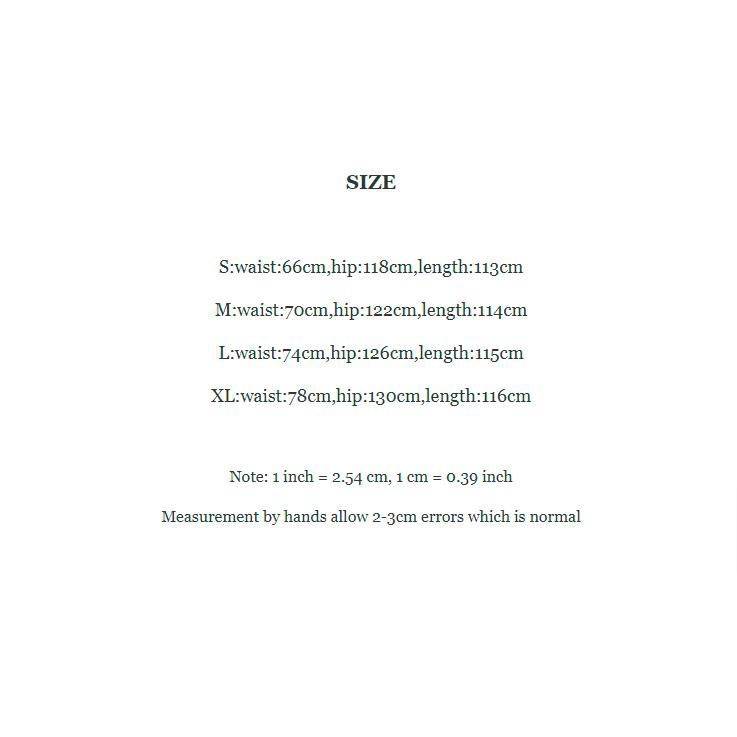 SIZE

S:waist:66cm,hip:118cm,length:113cm

M:waist:70cm,hip:122cm,length:114cm

L:waist:74cm,hip:126cm,length:115cm

XL:waist:78cm,hip:130cm,length:116cm

Note: 1 inch = 2.54 cm, 1 cm = 0.39 inch

Measurement by hands allow 2-3cm errors which is normal